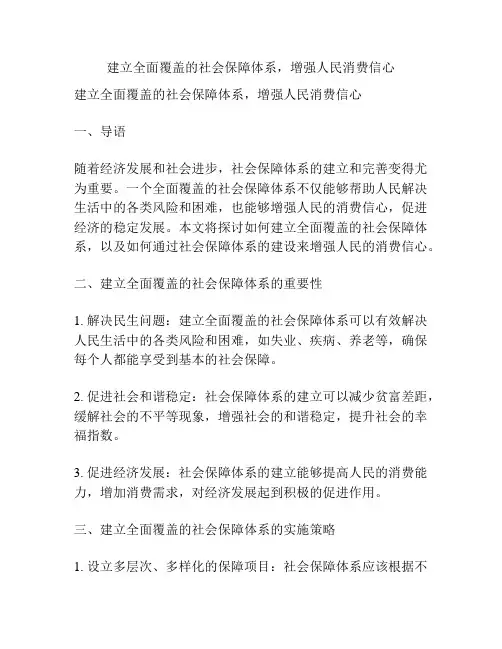 建立全面覆盖的社会保障体系，增强人民消费信心

建立全面覆盖的社会保障体系，增强人民消费信心

一、导语

随着经济发展和社会进步，社会保障体系的建立和完善变得尤为重要。一个全面覆盖的社会保障体系不仅能够帮助人民解决生活中的各类风险和困难，也能够增强人民的消费信心，促进经济的稳定发展。本文将探讨如何建立全面覆盖的社会保障体系，以及如何通过社会保障体系的建设来增强人民的消费信心。

二、建立全面覆盖的社会保障体系的重要性

1. 解决民生问题：建立全面覆盖的社会保障体系可以有效解决人民生活中的各类风险和困难，如失业、疾病、养老等，确保每个人都能享受到基本的社会保障。

2. 促进社会和谐稳定：社会保障体系的建立可以减少贫富差距，缓解社会的不平等现象，增强社会的和谐稳定，提升社会的幸福指数。

3. 促进经济发展：社会保障体系的建立能够提高人民的消费能力，增加消费需求，对经济发展起到积极的促进作用。

三、建立全面覆盖的社会保障体系的实施策略

1. 设立多层次、多样化的保障项目：社会保障体系应该根据不